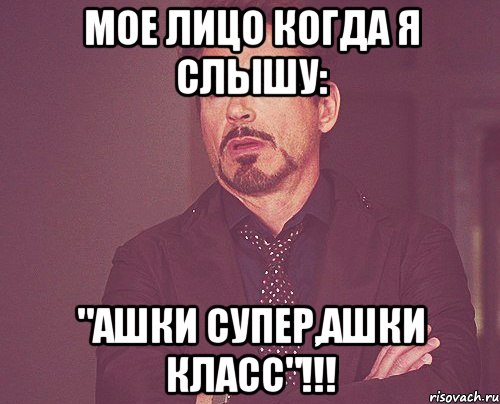 МОЕ ЛИЦО КОГДА Я СЛЫШУ:

"АШКИ СУПЕР,АШКИ КЛАСС"!!!

risovach.ru